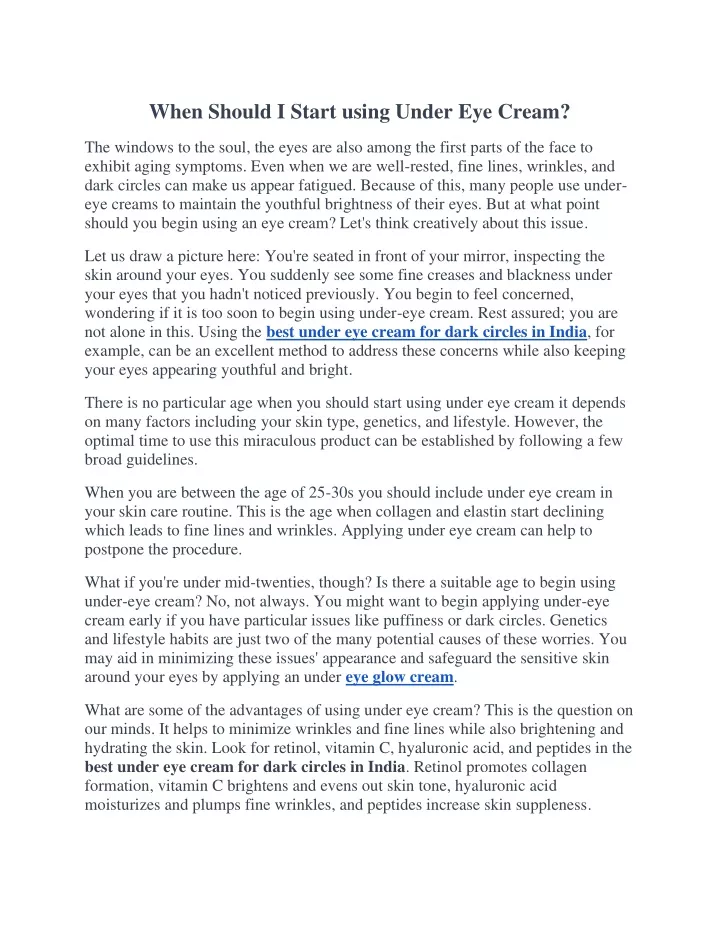 When Should I Start using Under Eye Cream?

The windows to the soul, the eyes are also among the first parts of the face to exhibit aging symptoms. Even when we are well-rested, fine lines, wrinkles, and dark circles can make us appear fatigued. Because of this, many people use under-eye creams to maintain the youthful brightness of their eyes. But at what point should you begin using an eye cream? Let's think creatively about this issue.

Let us draw a picture here: You're seated in front of your mirror, inspecting the skin around your eyes. You suddenly see some fine creases and blackness under your eyes that you hadn't noticed previously. You begin to feel concerned, wondering if it is too soon to begin using under-eye cream. Rest assured; you are not alone in this. Using the best under eye cream for dark circles in India, for example, can be an excellent method to address these concerns while also keeping your eyes appearing youthful and bright.

There is no particular age when you should start using under eye cream it depends on many factors including your skin type, genetics, and lifestyle. However, the optimal time to use this miraculous product can be established by following a few broad guidelines.

When you are between the age of 25-30s you should include under eye cream in your skin care routine. This is the age when collagen and elastin start declining which leads to fine lines and wrinkles. Applying under eye cream can help to postpone the procedure.

What if you're under mid-twenties, though? Is there a suitable age to begin using under-eye cream? No, not always. You might want to begin applying under-eye cream early if you have particular issues like puffiness or dark circles. Genetics and lifestyle habits are just two of the many potential causes of these worries. You may aid in minimizing these issues' appearance and safeguard the sensitive skin around your eyes by applying an under eye glow cream.

What are some of the advantages of using under eye cream? This is the question on our minds. It helps to minimize wrinkles and fine lines while also brightening and hydrating the skin. Look for retinol, vitamin C, hyaluronic acid, and peptides in the best under eye cream for dark circles in India. Retinol promotes collagen formation, vitamin C brightens and evens out skin tone, hyaluronic acid moisturizes and plumps fine wrinkles, and peptides increase skin suppleness.